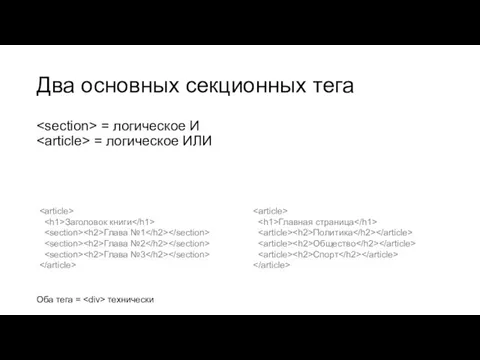 Два основных секционных тега

<section> = логическое И
<article> = логическое ИЛИ

<article>
<h1>Заголовок книги</h1>
<section><h2>Глава №1</h2></section>
<section><h2>Глава №2</h2></section>
<section><h2>Глава №3</h2></section>
</article>

<article>
<h1>Главная страница</h1>
<article><h2>Политика</h2></article>
<article><h2>Общество</h2></article>
<article><h2>Спорт</h2></article>
</article>

Оба тега = <div> технически